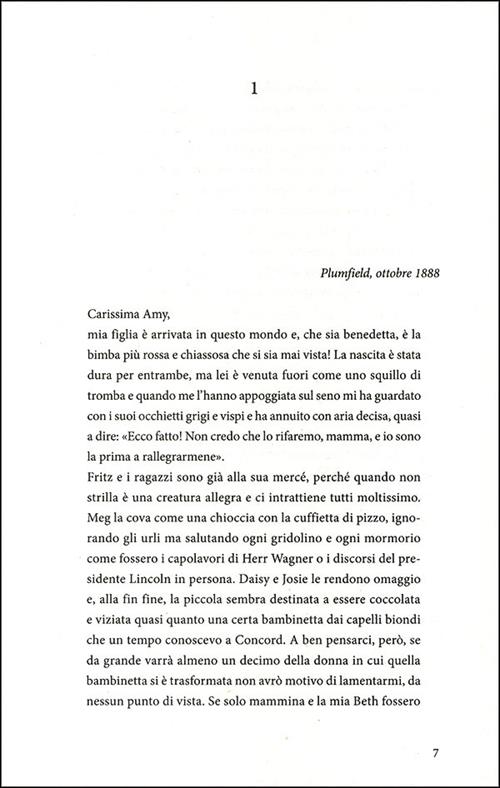 1

Plumfield, ottobre 1888

Carissima Amy,
mia figlia è arrivata in questo mondo e, che sia benedetta, è la bimba più rossa e chiassosa che si sia mai vista! La nascita è stata dura per entrambe, ma lei è venuta fuori come uno squillo di tromba e quando me l'hanno appoggiata sul seno mi ha guardato con i suoi occhietti grigi e vispi e ha annuito con aria decisa, quasi a dire: «Ecco fatto! Non credo che lo rifaremo, mamma, e io sono la prima a rallegrarmene».
Fritz e i ragazzi sono già alla sua mercé, perché quando non strilla è una creatura allegra e ci intrattiene tutti moltissimo. Meg la cova come una chioccia con la cuffietta di pizzo, ignorando gli urli ma salutando ogni gridolino e ogni mormorio come fossero i capolavori di Herr Wagner o i discorsi del presidente Lincoln in persona. Daisy e Josie le rendono omaggio e, alla fin fine, la piccola sembra destinata a essere coccolata e viziata quasi quanto una certa bambinetta dai capelli biondi che un tempo conoscevo a Concord. A ben pensarci, però, se da grande varrà almeno un decimo della donna in cui quella bambinetta si è trasformata non avrò motivo di lamentarmi, da nessun punto di vista. Se solo mammina e la mia Beth fossero

7